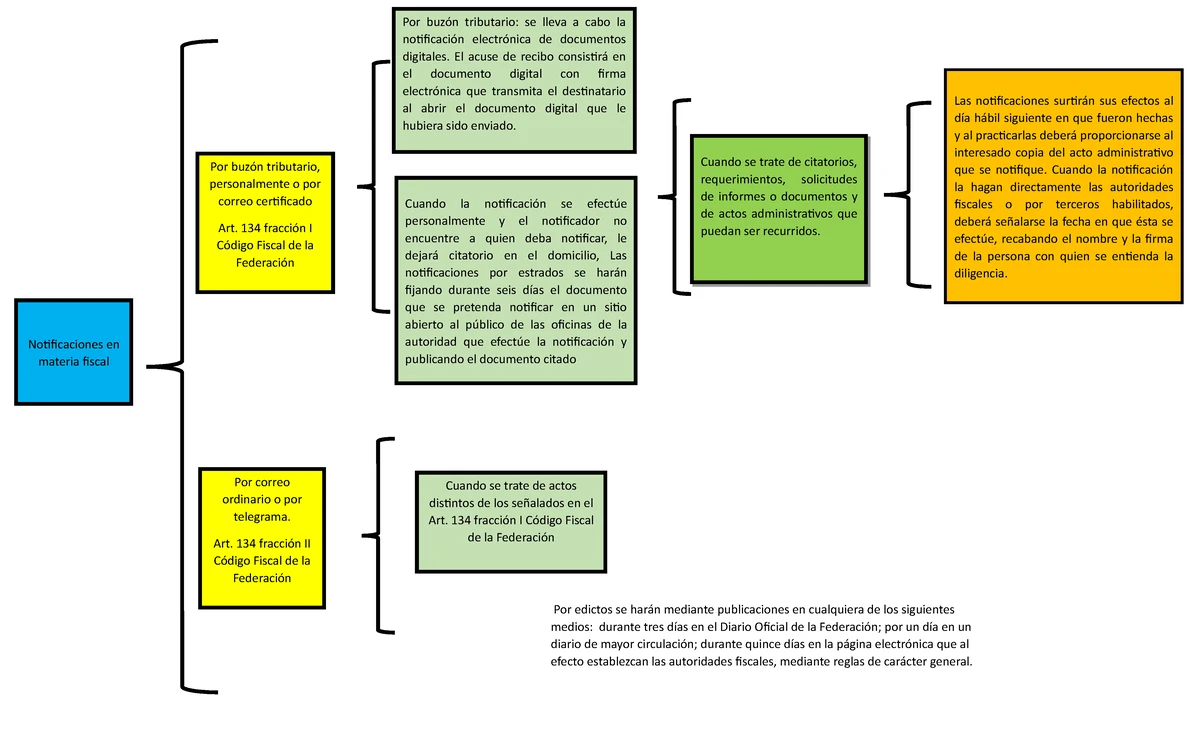 Notificaciones en materia fiscal

Por buzón tributario, personalmente o por correo certificado

Art. 134 fracción I Código Fiscal de la Federación

Por buzón tributario: se lleva a cabo la notificación electrónica de documentos digitales. El acuse de recibo consistirá en el documento digital con firma electrónica que transmita el destinatario al abrir el documento digital que le hubiera sido enviado.

Cuando la notificación se efectúe personalmente y el notificador no encuentre a quien deba notificar, le dejará citatorio en el domicilio, Las notificaciones por estrados se harán fijando durante seis días el documento que se pretenda notificar en un sitio abierto al público de las oficinas de la autoridad que efectúe la notificación y publicando el documento citado

Cuando se trate de citatorios, requerimientos, solicitudes de informes o documentos y de actos administrativos que puedan ser recurridos.

Las notificaciones surtirán sus efectos al día hábil siguiente en que fueron hechas y al practicarlas deberá proporcionarse al interesado copia del acto administrativo que se notifique. Cuando la notificación la hagan directamente las autoridades fiscales o por terceros habilitados, deberá señalarse la fecha en que ésta se efectúe, recabando el nombre y la firma de la persona con quien se entienda la diligencia.

Por correo ordinario o por telegrama.

Art. 134 fracción II Código Fiscal de la Federación

Cuando se trate de actos distintos de los señalados en el Art. 134 fracción I Código Fiscal de la Federación

Por edictos se harán mediante publicaciones en cualquiera de los siguientes medios: durante tres días en el Diario Oficial de la Federación; por un día en un diario de mayor circulación; durante quince días en la página electrónica que al efecto establezcan las autoridades fiscales, mediante reglas de carácter general.